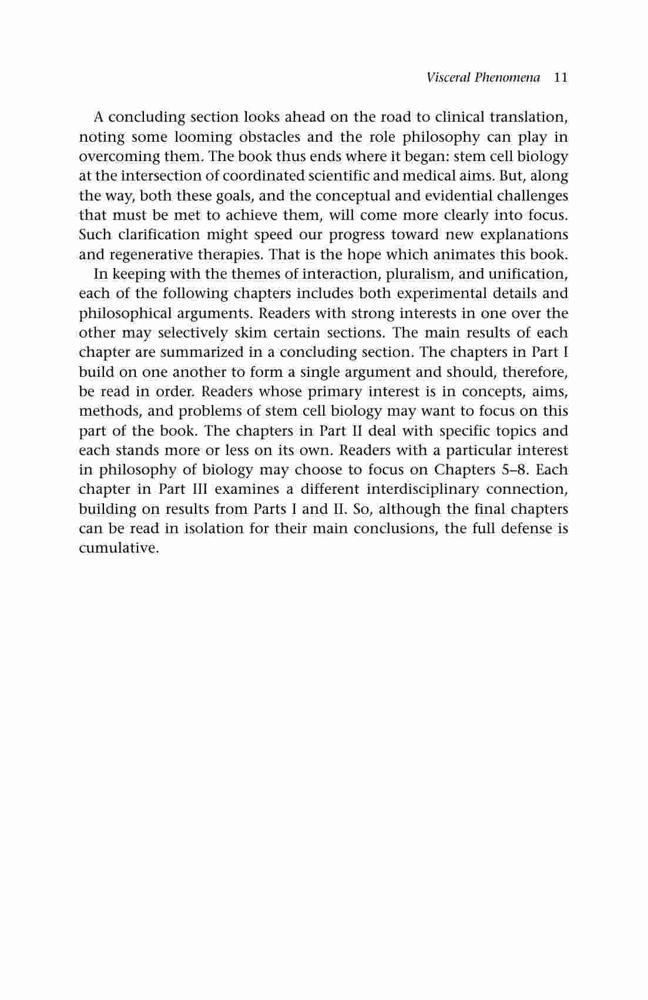 Visceral Phenomena 11

A concluding section looks ahead on the road to clinical translation, noting some looming obstacles and the role philosophy can play in overcoming them. The book thus ends where it began: stem cell biology at the intersection of coordinated scientific and medical aims. But, along the way, both these goals, and the conceptual and evidential challenges that must be met to achieve them, will come more clearly into focus. Such clarification might speed our progress toward new explanations and regenerative therapies. That is the hope which animates this book.

In keeping with the themes of interaction, pluralism, and unification, each of the following chapters includes both experimental details and philosophical arguments. Readers with strong interests in one over the other may selectively skim certain sections. The main results of each chapter are summarized in a concluding section. The chapters in Part I build on one another to form a single argument and should, therefore, be read in order. Readers whose primary interest is in concepts, aims, methods, and problems of stem cell biology may want to focus on this part of the book. The chapters in Part II deal with specific topics and each stands more or less on its own. Readers with a particular interest in philosophy of biology may choose to focus on Chapters 5–8. Each chapter in Part III examines a different interdisciplinary connection, building on results from Parts I and II. So, although the final chapters can be read in isolation for their main conclusions, the full defense is cumulative.